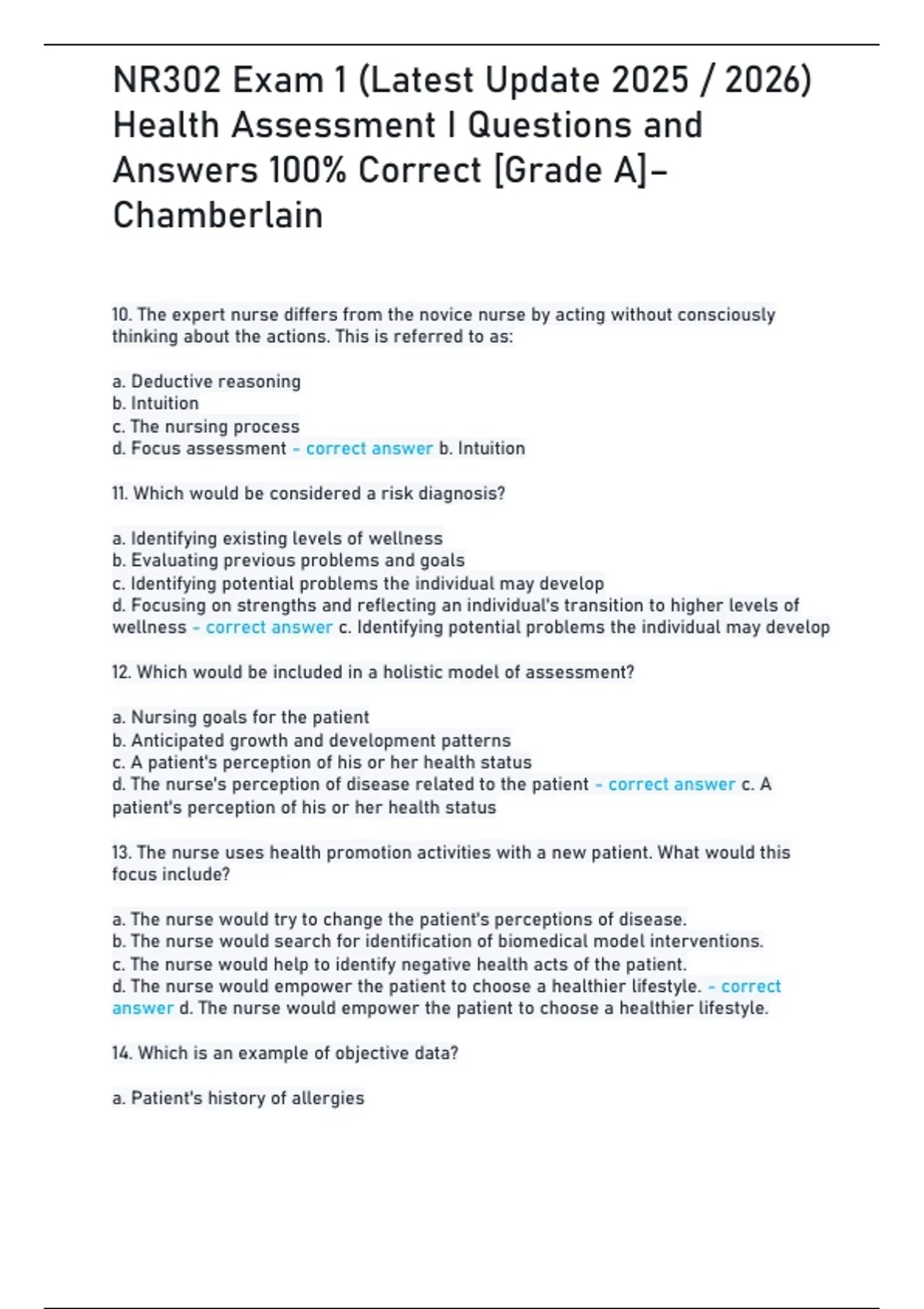 NR302 Exam 1 (Latest Update 2025 / 2026) Health Assessment I Questions and Answers 100% Correct [Grade A]– Chamberlain

10. The expert nurse differs from the novice nurse by acting without consciously thinking about the actions. This is referred to as:

a. Deductive reasoning
b. Intuition
c. The nursing process
d. Focus assessment - correct answer b. Intuition

11. Which would be considered a risk diagnosis?

a. Identifying existing levels of wellness
b. Evaluating previous problems and goals
c. Identifying potential problems the individual may develop
d. Focusing on strengths and reflecting an individual's transition to higher levels of wellness - correct answer c. Identifying potential problems the individual may develop

12. Which would be included in a holistic model of assessment?

a. Nursing goals for the patient
b. Anticipated growth and development patterns
c. A patient's perception of his or her health status
d. The nurse's perception of disease related to the patient - correct answer c. A patient's perception of his or her health status

13. The nurse uses health promotion activities with a new patient. What would this focus include?

a. The nurse would try to change the patient's perceptions of disease.
b. The nurse would search for identification of biomedical model interventions.
c. The nurse would help to identify negative health acts of the patient.
d. The nurse would empower the patient to choose a healthier lifestyle. - correct answer d. The nurse would empower the patient to choose a healthier lifestyle.

14. Which is an example of objective data?

a. Patient's history of allergies